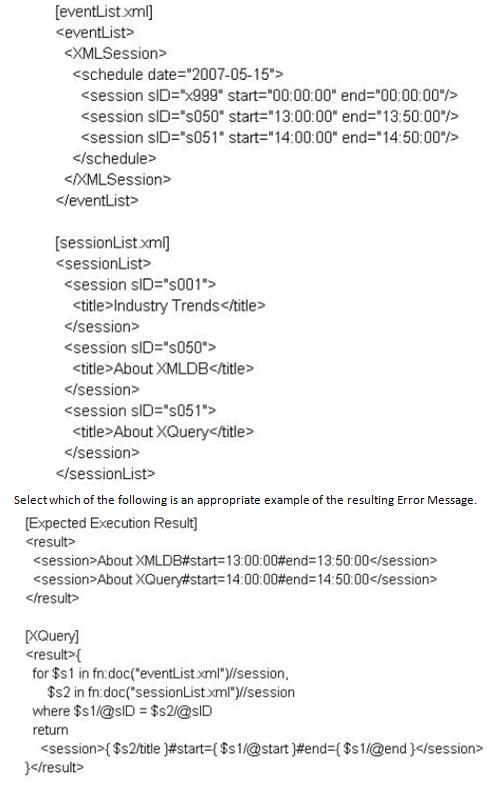 [eventList.xml]
<eventList>
<XMLSession>
<schedule date="2007-05-15">
<session sID="x999" start="00:00:00" end="00:00:00"/>
<session sID="s050" start="13:00:00" end="13:50:00"/>
<session sID="s051" start="14:00:00" end="14:50:00"/>
</schedule>
</XMLSession>
</eventList>

[sessionList.xml]
<sessionList>
<session sID="s001">
<title>Industry Trends</title>
</session>
<session sID="s050">
<title>About XMLDB</title>
</session>
<session sID="s051">
<title>About XQuery</title>
</session>
</sessionList>

Select which of the following is an appropriate example of the resulting Error Message.

[Expected Execution Result]
<result>
<session>About XMLDB#start=13:00:00#end=13:50:00</session>
<session>About XQuery#start=14:00:00#end=14:50:00</session>
</result>

[XQuery]
<result>{
for $s1 in fn:doc("eventList.xml")//session,
$s2 in fn:doc("sessionList.xml")//session
where $s1/@sID = $s2/@sID
return
<session>{ $s2/title }#start={ $s1/@start }#end={ $s1/@end }</session>
}</result>